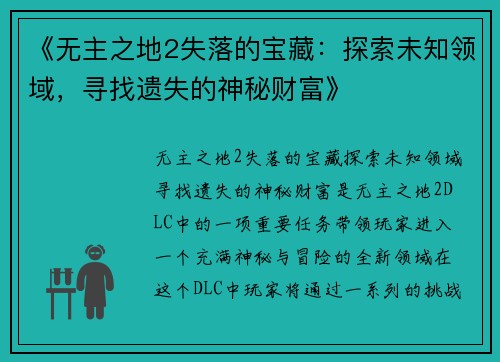 《无主之地2失落的宝藏：探索未知领域，寻找遗失的神秘财富》

无主之地2失落的宝藏探索未知领域寻找遗失的神秘财富是无主之地2DLC中的一项重要任务带领玩家进入一个充满神秘与冒险的全新领域在这个DLC中玩家将通过一系列的挑战